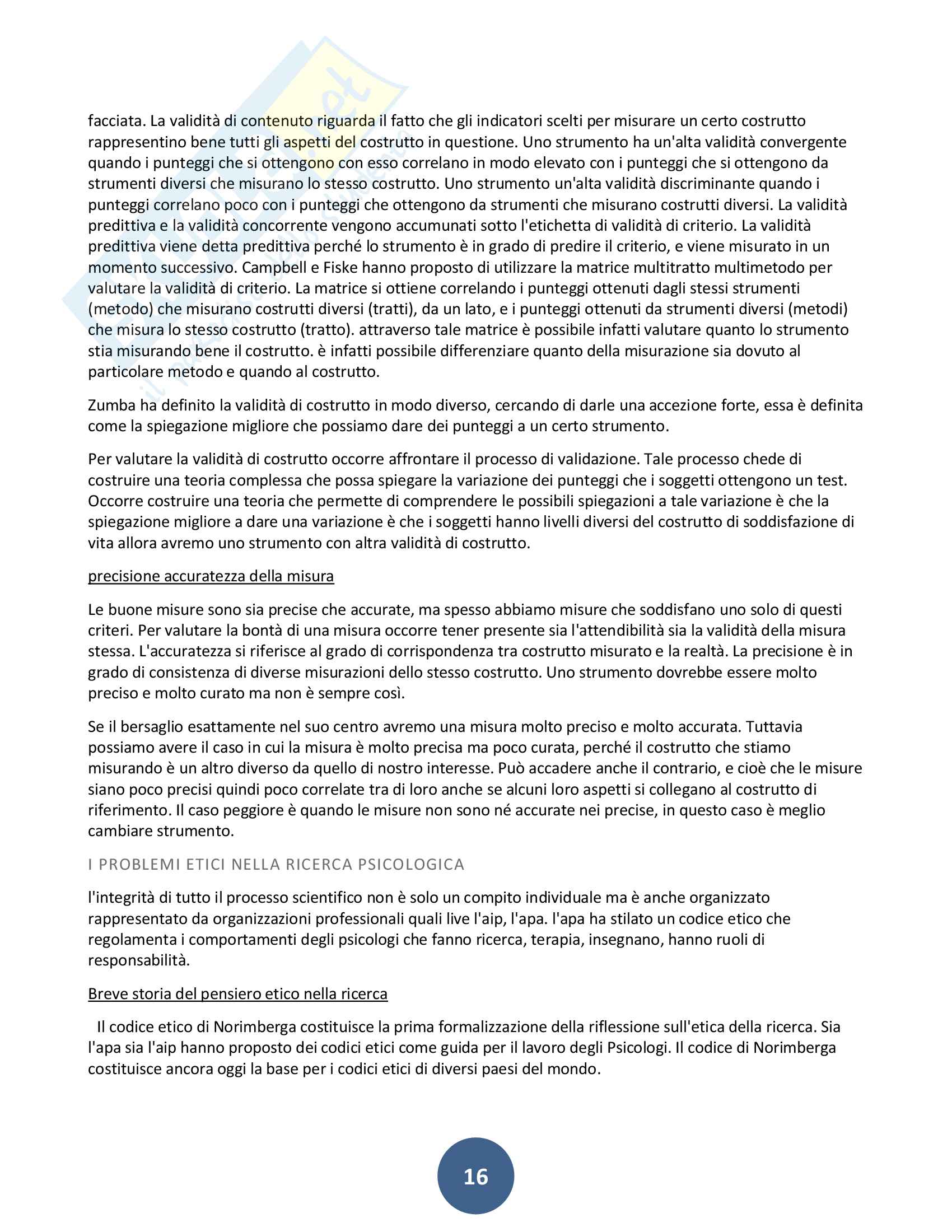 facciata. La validità di contenuto riguarda il fatto che gli indicatori scelti per misurare un certo costrutto rappresentino bene tutti gli aspetti del costrutto in questione. Uno strumento ha un'alta validità convergente quando i punteggi che si ottengono con esso correlano in modo elevato con i punteggi che si ottengono da strumenti diversi che misurano lo stesso costrutto. Uno strumento un'alta validità discriminante quando i punteggi correlano poco con i punteggi che ottengono da strumenti che misurano costrutti diversi. La validità predittiva e la validità concorrente vengono accumunati sotto l'etichetta di validità di criterio. La validità predittiva viene detta predittiva perché lo strumento è in grado di predire il criterio, e viene misurato in un momento successivo. Campbell e Fiske hanno proposto di utilizzare la matrice multitratto multimetodo per valutare la validità di criterio. La matrice si ottiene correlando i punteggi ottenuti dagli stessi strumenti (metodo) che misurano costrutti diversi (tratti), da un lato, e i punteggi ottenuti da strumenti diversi (metodi) che misura lo stesso costrutto (tratto). attraverso tale matrice è possibile infatti valutare quanto lo strumento stia misurando bene il costrutto. è infatti possibile differenziare quanto della misurazione sia dovuto al particolare metodo e quando al costrutto.

Zumba ha definito la validità di costrutto in modo diverso, cercando di darle una accezione forte, essa è definita come la spiegazione migliore che possiamo dare dei punteggi a un certo strumento.

Per valutare la validità di costrutto occorre affrontare il processo di validazione. Tale processo chede di costruire una teoria complessa che possa spiegare la variazione dei punteggi che i soggetti ottengono un test. Occorre costruire una teoria che permette di comprendere le possibili spiegazioni a tale variazione è che la spiegazione migliore a dare una variazione è che i soggetti hanno livelli diversi del costrutto di soddisfazione di vita allora avremo uno strumento con altra validità di costrutto.

precisione accuratezza della misura

Le buone misure sono sia precise che accurate, ma spesso abbiamo misure che soddisfano uno solo di questi criteri. Per valutare la bontà di una misura occorre tener presente sia l'attendibilità sia la validità della misura stessa. L'accuratezza si riferisce al grado di corrispondenza tra costrutto misurato e la realtà. La precisione è in grado di consistenza di diverse misurazioni dello stesso costrutto. Uno strumento dovrebbe essere molto preciso e molto curato ma non è sempre così.

Se il bersaglio esattamente nel suo centro avremo una misura molto preciso e molto accurata. Tuttavia possiamo avere il caso in cui la misura è molto precisa ma poco curata, perché il costrutto che stiamo misurando è un altro diverso da quello di nostro interesse. Può accadere anche il contrario, e cioè che le misure siano poco precisi quindi poco correlate tra di loro anche se alcuni loro aspetti si collegano al costrutto di riferimento. Il caso peggiore è quando le misure non sono né accurate nei precise, in questo caso è meglio cambiare strumento.

I PROBLEMI ETICI NELLA RICERCA PSICOLOGICA

l'integrità di tutto il processo scientifico non è solo un compito individuale ma è anche organizzato rappresentato da organizzazioni professionali quali live l'aip, l'apa. l'apa ha stilato un codice etico che regolamenta i comportamenti degli psicologi che fanno ricerca, terapia, insegnano, hanno ruoli di responsabilità.

Breve storia del pensiero etico nella ricerca

Il codice etico di Norimberga costituisce la prima formalizzazione della riflessione sull'etica della ricerca. Sia l'apa sia l'aip hanno proposto dei codici etici come guida per il lavoro degli Psicologi. Il codice di Norimberga costituisce ancora oggi la base per i codici etici di diversi paesi del mondo.

16